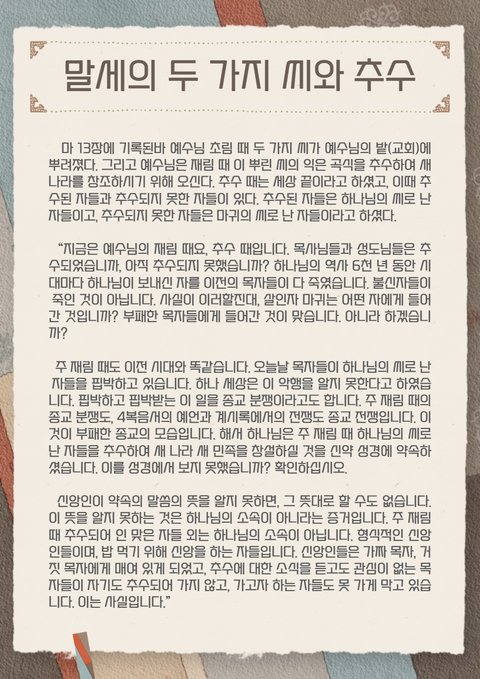 말세의 두 가지 씨와 추수

마 13장에 기록된바 예수님 초림 때 두 가지 씨가 예수님의 밭(교회)에 뿌려졌다. 그리고 예수님은 재림 때 이 뿌린 씨의 익은 곡식을 추수하여 새 나라를 창조하시기 위해 오신다. 추수 때는 세상 끝이라고 하셨고, 이때 추수된 자들과 추수되지 못한 자들이 있다. 추수된 자들은 하나님의 씨로 난 자들이고, 추수되지 못한 자들은 마귀의 씨로 난 자들이라고 하셨다.

"지금은 예수님의 재림 때요, 추수 때입니다. 목사님들과 성도님들은 추수되었습니까, 아직 추수되지 못했습니까? 하나님의 역사 6천 년 동안 시대마다 하나님이 보내신 자를 이전의 목자들이 다 죽였습니다. 불신자들이 죽인 것이 아닙니다. 사실이 이러할진대, 살인자 마귀는 어떤 자에게 들어간 것입니까? 부패한 목자들에게 들어간 것이 맞습니다. 아니라 하겠습니까?

주 재림 때도 이전 시대와 똑같습니다. 오늘날 목자들이 하나님의 씨로 난 자들을 핍박하고 있습니다. 하나 세상은 이 악행을 알지 못한다고 하였습니다. 핍박하고 핍박받는 이 일을 종교 분쟁이라고도 합니다. 주 재림 때의 종교 분쟁도, 4복음서의 예언과 계시록에서의 전쟁도 종교 전쟁입니다. 이것이 부패한 종교의 모습입니다. 해서 하나님은 주 재림 때 하나님의 씨로 난 자들을 추수하여 새 나라 새 민족을 창설하실 것을 신약 성경에 약속하셨습니다. 이를 성경에서 보지 못했습니까? 확인하십시오.

신앙인이 약속의 말씀의 뜻을 알지 못하면, 그 뜻대로 할 수도 없습니다. 이 뜻을 알지 못하는 것은 하나님의 소속이 아니라는 증거입니다. 주 재림 때 추수되어 인 맞은 자들 외는 하나님의 소속이 아닙니다. 형식적인 신앙인들이며, 밥 먹기 위해 신앙을 하는 자들입니다. 신앙인들은 가짜 목자, 거짓 목자에게 매여 있게 되었고, 추수에 대한 소식을 듣고도 관심이 없는 목자들이 자기도 추수되어 가지 않고, 가고자 하는 자들도 못 가게 막고 있습니다. 이는 사실입니다."